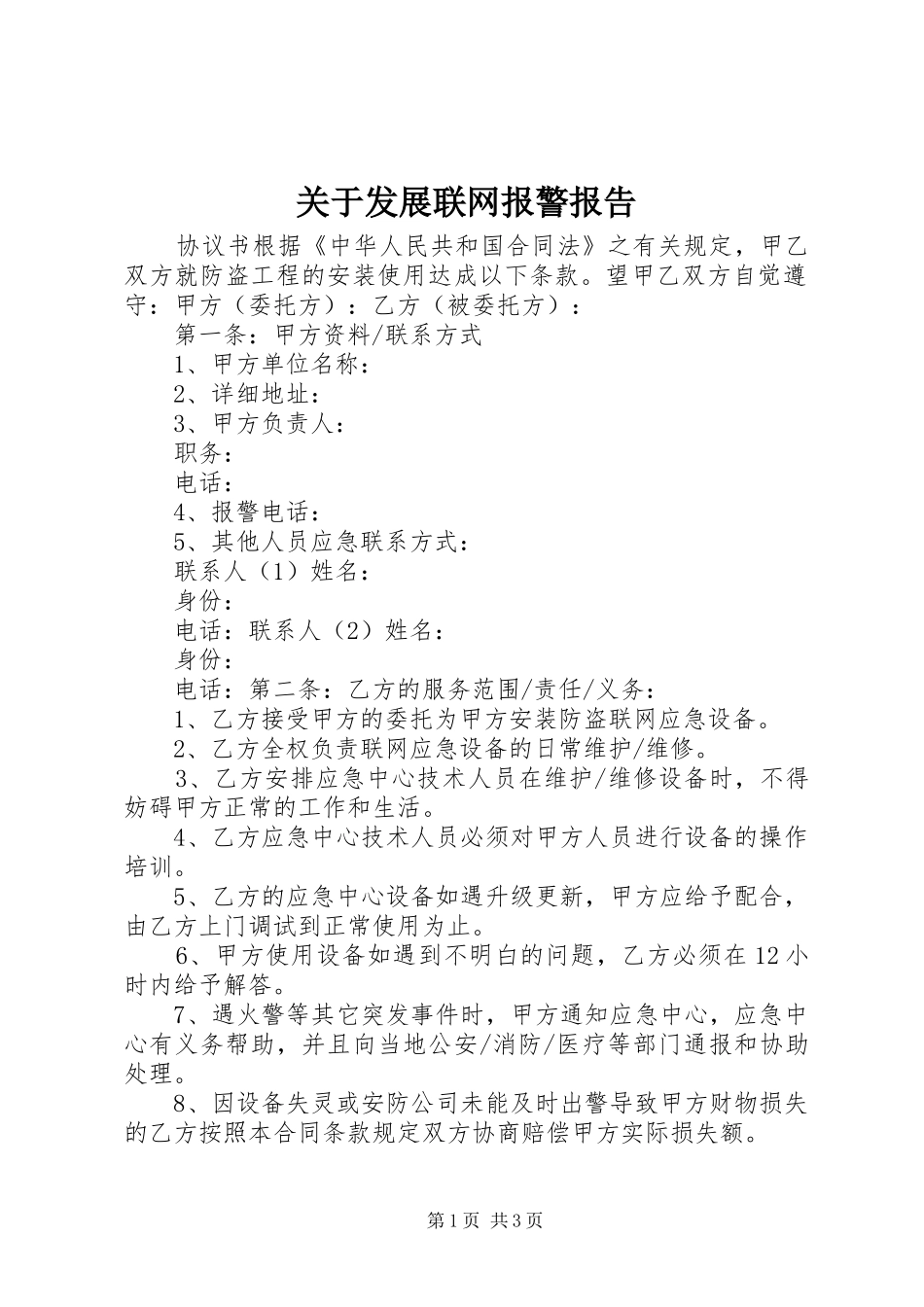 关于发展联网报警报告

协议书根据《中华人民共和国合同法》之有关规定，甲乙双方就防盗工程的安装使用达成以下条款。望甲乙双方自觉遵守：甲方（委托方）：乙方（被委托方）：

第一条：甲方资料/联系方式

1、甲方单位名称：

2、详细地址：

3、甲方负责人：

职务：

电话：

4、报警电话：

5、其他人员应急联系方式：

联系人（1）姓名：

身份：

电话：联系人（2）姓名：

身份：

电话：第二条：乙方的服务范围/责任/义务：

1、乙方接受甲方的委托为甲方安装防盗联网应急设备。

2、乙方全权负责联网应急设备的日常维护/维修。

3、乙方安排应急中心技术人员在维护/维修设备时，不得妨碍甲方正常的工作和生活。

4、乙方应急中心技术人员必须对甲方人员进行设备的操作培训。

5、乙方的应急中心设备如遇升级更新，甲方应给予配合，由乙方上门调试到正常使用为止。

6、甲方使用设备如遇到不明白的问题，乙方必须在12小时内给予解答。

7、遇火警等其它突发事件时，甲方通知应急中心，应急中心有义务帮助，并且向当地公安/消防/医疗等部门通报和协助处理。

8、因设备失灵或安防公司未能及时出警导致甲方财物损失的乙方按照本合同条款规定双方协商赔偿甲方实际损失额。

第1页 共3页